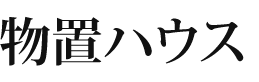 物置ハウス